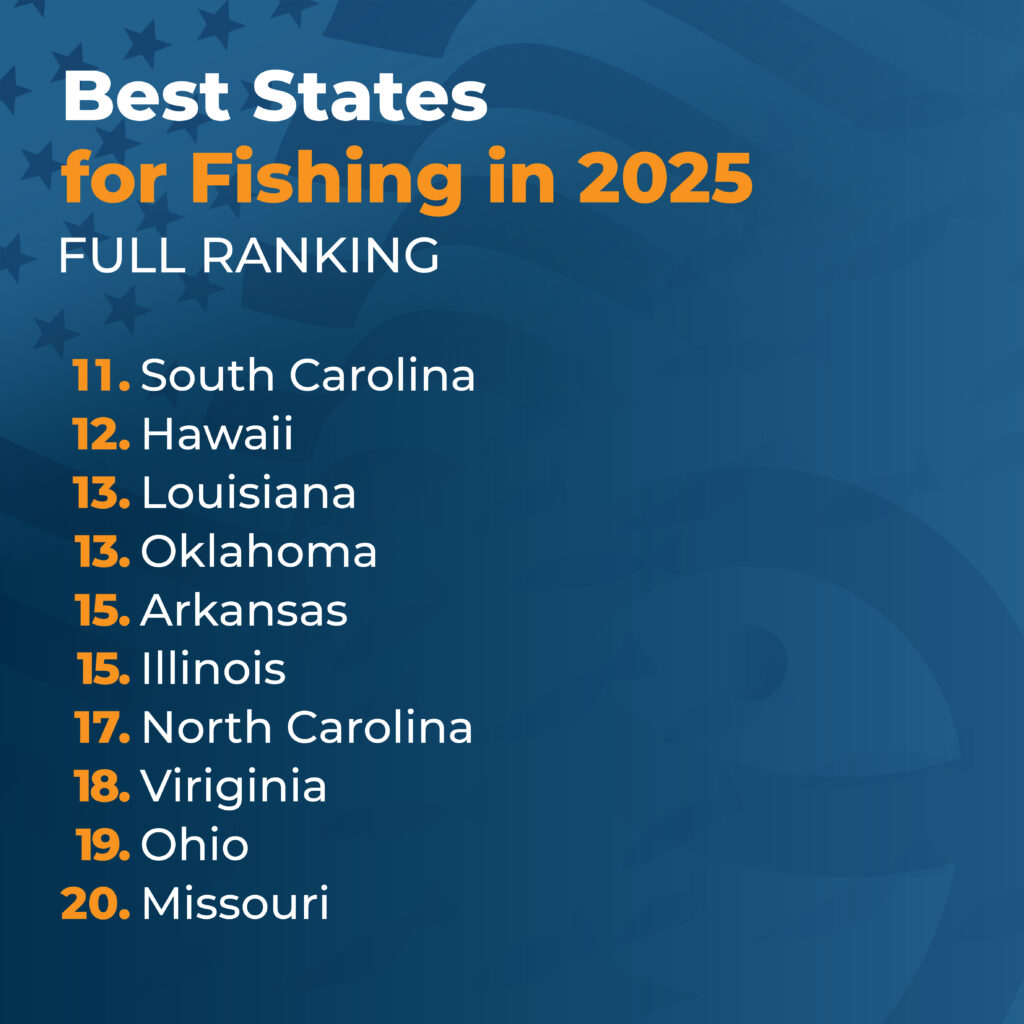 Best States
for Fishing in 2025
FULL RANKING

11. South Carolina
12. Hawaii
13. Louisiana
13. Oklahoma
15. Arkansas
15. Illinois
17. North Carolina
18. Viriginia
19. Ohio
20. Missouri